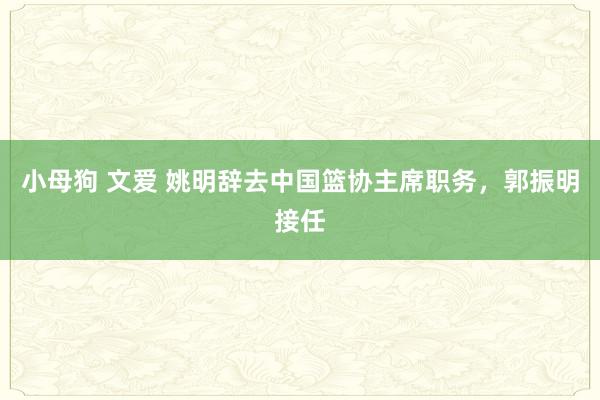 小母狗 文爱 姚明辞去中国篮协主席职务，郭振明接任